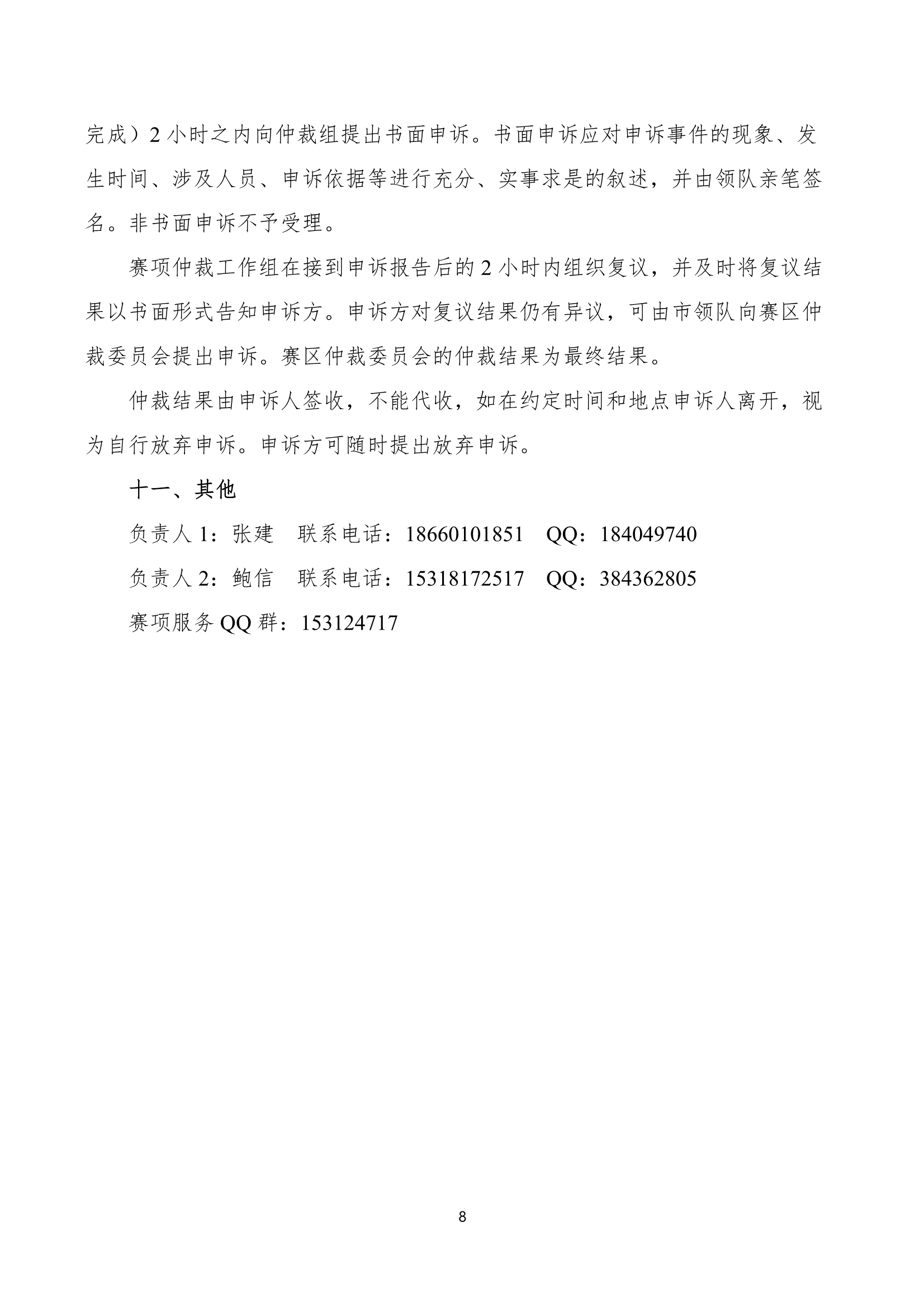 完成）2 小时之内向仲裁组提出书面申诉。书面申诉应对申诉事件的现象、发生时间、涉及人员、申诉依据等进行充分、实事求是的叙述，并由领队亲笔签名。非书面申诉不予受理。

赛项仲裁工作组在接到申诉报告后的 2 小时内组织复议，并及时将复议结果以书面形式告知申诉方。申诉方对复议结果仍有异议，可由市领队向赛区仲裁委员会提出申诉。赛区仲裁委员会的仲裁结果为最终结果。

仲裁结果由申诉人签收，不能代收，如在约定时间和地点申诉人离开，视为自行放弃申诉。申诉方可随时提出放弃申诉。

十一、其他

负责人 1：张建　联系电话：18660101851　QQ：184049740

负责人 2：鲍信　联系电话：15318172517　QQ：384362805

赛项服务 QQ 群：153124717

8